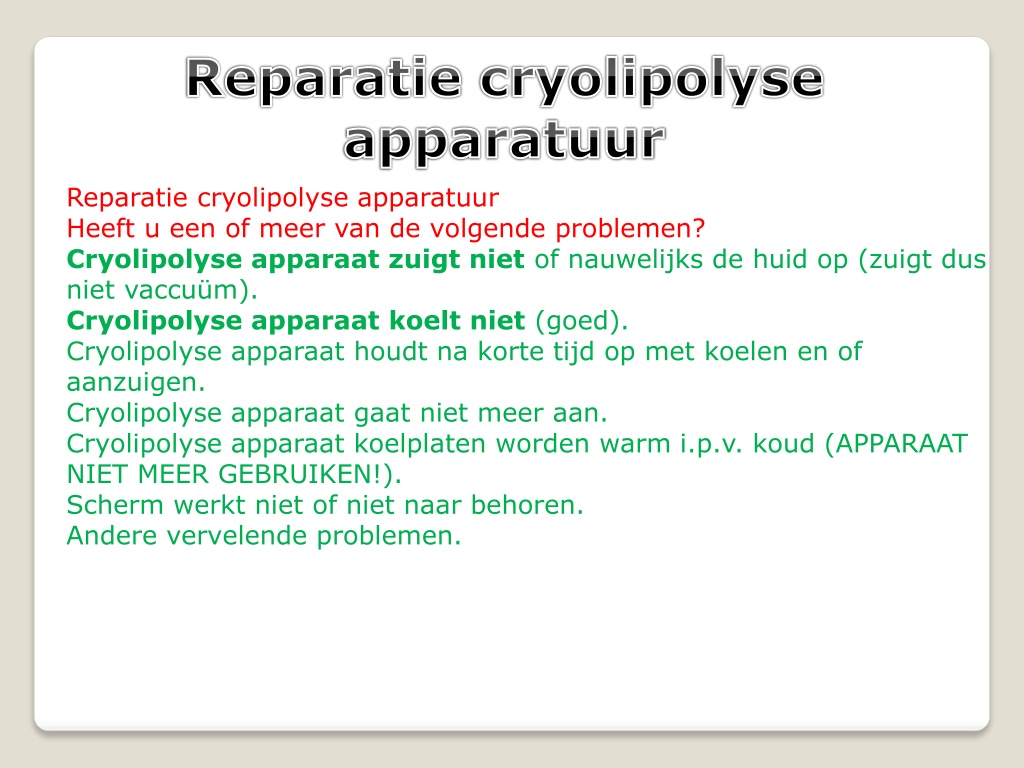 Reparatie cryolipolyse apparatuur

Reparatie cryolipolyse apparatuur
Heeft u een of meer van de volgende problemen?
Cryolipolyse apparaat zuigt niet of nauwelijks de huid op (zuigt dus niet vaccuüm).
Cryolipolyse apparaat koelt niet (goed).
Cryolipolyse apparaat houdt na korte tijd op met koelen en of aanzuigen.
Cryolipolyse apparaat gaat niet meer aan.
Cryolipolyse apparaat koelplaten worden warm i.p.v. koud (APPARAAT NIET MEER GEBRUIKEN!).
Scherm werkt niet of niet naar behoren.
Andere vervelende problemen.